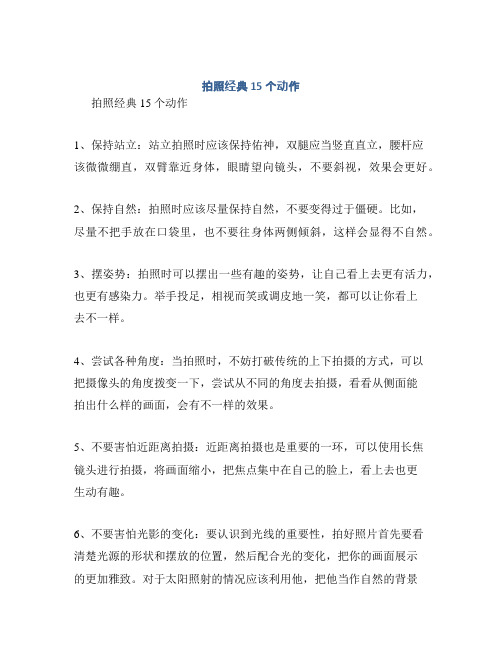 拍照经典 15 个动作

拍照经典 15 个动作

1、保持站立：站立拍照时应该保持佑神，双腿应当竖直直立，腰杆应该微微绷直，双臂靠近身体，眼睛望向镜头，不要斜视，效果会更好。

2、保持自然：拍照时应该尽量保持自然，不要变得过于僵硬。比如，尽量不把手放在口袋里，也不要往身体两侧倾斜，这样会显得不自然。

3、摆姿势：拍照时可以摆出一些有趣的姿势，让自己看上去更有活力，也更有感染力。举手投足，相视而笑或调皮地一笑，都可以让你看上去不一样。

4、尝试各种角度：当拍照时，不妨打破传统的上下拍摄的方式，可以把摄像头的角度拨变一下，尝试从不同的角度去拍摄，看看从侧面能拍出什么样的画面，会有不一样的效果。

5、不要害怕近距离拍摄：近距离拍摄也是重要的一环，可以使用长焦镜头进行拍摄，将画面缩小，把焦点集中在自己的脸上，看上去也更生动有趣。

6、不要害怕光影的变化：要认识到光线的重要性，拍好照片首先要看清楚光源的形状和摆放的位置，然后配合光的变化，把你的画面展示的更加雅致。对于太阳照射的情况应该利用他，把他当作自然的背景